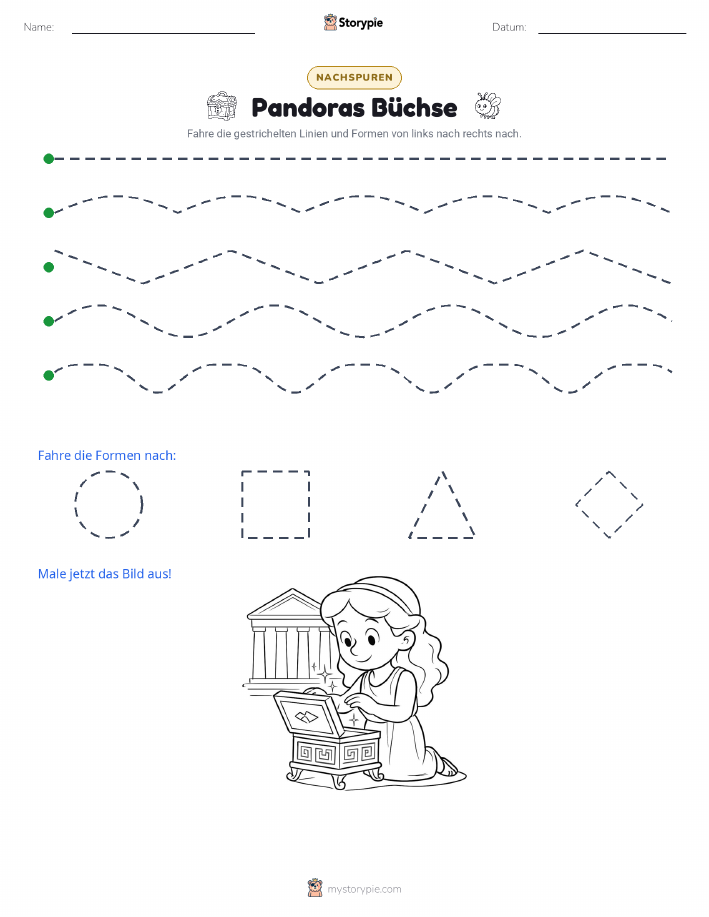 Name:

Storypie

Datum:

NACHSPUREN

Pandoras Büchse

Fahre die gestrichelten Linien und Formen von links nach rechts nach.

Fahre die Formen nach:

Male jetzt das Bild aus!

mystorypie.com